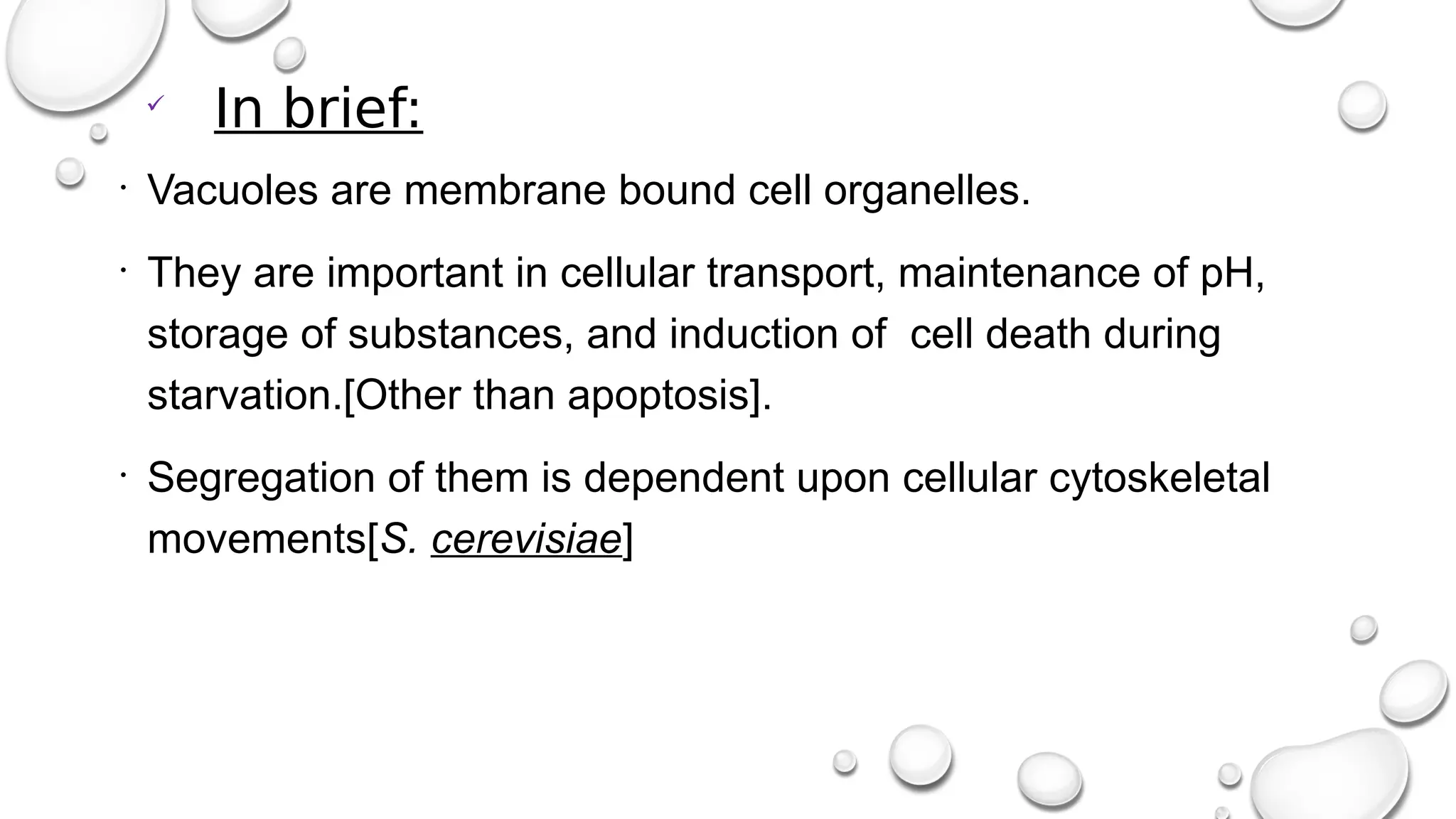 ✓ In brief:

• Vacuoles are membrane bound cell organelles.

• They are important in cellular transport, maintenance of pH, storage of substances, and induction of cell death during starvation.[Other than apoptosis].

• Segregation of them is dependent upon cellular cytoskeletal movements[S. cerevisiae]